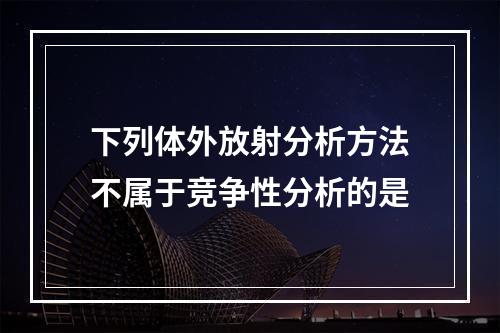 下列体外放射分析方法不属于竞争性分析的是